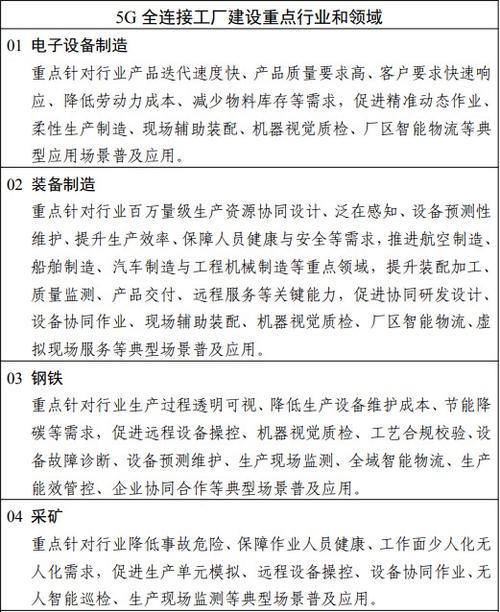 5G 全连接工厂建设重点行业和领域

01 电子设备制造

重点针对行业产品迭代速度快、产品质量要求高、客户要求快速响应、降低劳动力成本、减少物料库存等需求，促进精准动态作业、柔性生产制造、现场辅助装配、机器视觉质检、厂区智能物流等典型应用场景普及应用。

02 装备制造

重点针对行业百万量级生产资源协同设计、泛在感知、设备预测性维护、提升生产效率、保障人员健康与安全等需求，推进航空制造、船舶制造、汽车制造与工程机械制造等重点领域，提升装配加工、质量监测、产品交付、远程服务等关键能力，促进协同研发设计、设备协同作业、现场辅助装配、机器视觉质检、厂区智能物流、虚拟现场服务等典型场景普及应用。

03 钢铁

重点针对行业生产过程透明可视、降低生产设备维护成本、节能降碳等需求，促进远程设备操控、机器视觉质检、工艺合规校验、设备故障诊断、设备预测维护、生产现场监测、全域智能物流、生产能效管控、企业协同合作等典型场景普及应用。

04 采矿

重点针对行业降低事故危险、保障作业人员健康、工作面少人化无人化需求，促进生产单元模拟、远程设备操控、设备协同作业、无人智能巡检、生产现场监测等典型场景普及应用。